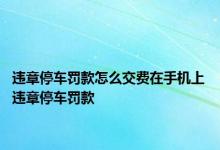 违章停车罚款怎么交费在手机上 违章停车罚款